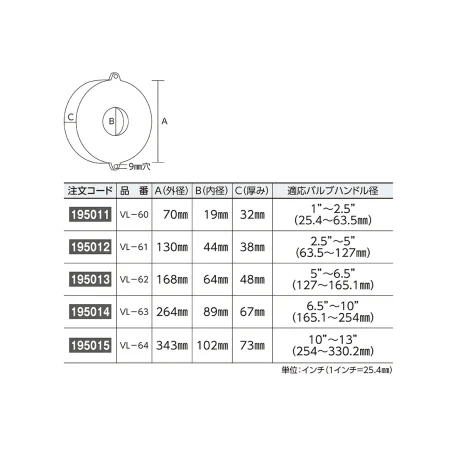 C
B
A
9㎜穴

| 注文コード | 品　番 | A(外径) | B(内径) | C(厚み) | 適応バルブハンドル径 |
|---|---|---|---|---|---|
| 195011 | VL−60 | 70㎜ | 19㎜ | 32㎜ | 1"〜2.5" (25.4〜63.5㎜) |
| 195012 | VL−61 | 130㎜ | 44㎜ | 38㎜ | 2.5"〜5" (63.5〜127㎜) |
| 195013 | VL−62 | 168㎜ | 64㎜ | 48㎜ | 5"〜6.5" (127〜165.1㎜) |
| 195014 | VL−63 | 264㎜ | 89㎜ | 67㎜ | 6.5"〜10" (165.1〜254㎜) |
| 195015 | VL−64 | 343㎜ | 102㎜ | 73㎜ | 10"〜13" (254〜330.2㎜) |

単位：インチ(1インチ=25.4㎜)